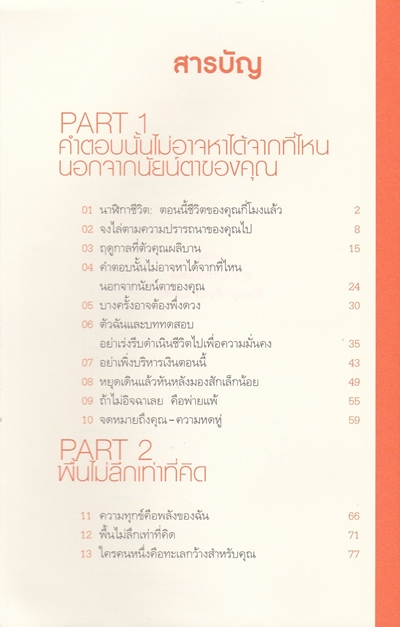 สารบัญ

PART 1
คำตอบนั้นไม่อาจหาได้จากที่ไหน
นอกจากนัยน์ตาของคุณ

01 นาฬิกาชีวิต: ตอนนี้ชีวิตของคุณกี่โมงแล้ว 2
02 จงไล่ตามความปรารถนาของคุณไป 8
03 ฤดูกาลที่ตัวคุณผลิบาน 15
04 คำตอบนั้นไม่อาจหาได้จากที่ไหน
นอกจากนัยน์ตาของคุณ 24
05 บางครั้งอาจต้องพึ่งดวง 30
06 ตัวฉันและบททดสอบ
อย่าเร่งรีบดำเนินชีวิตไปเพื่อความมั่นคง 35
07 อย่าเพิ่งบริหารเงินตอนนี้ 43
08 หยุดเดินแล้วหันหลังมองสักเล็กน้อย 49
09 ถ้าไม่อิจฉาเลย คือพ่ายแพ้ 55
10 จดหมายถึงคุณ - ความหดหู่ 59

PART 2
พื้นไม่ลึกเท่าที่คิด

11 ความทุกข์คือพลังของฉัน 66
12 พื้นไม่ลึกเท่าที่คิด 71
13 ใครคนหนึ่งคือทะเลกว้างสำหรับคุณ 77